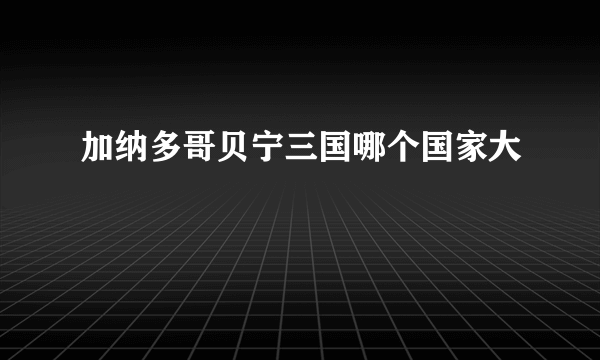 加纳多哥贝宁三国哪个国家大